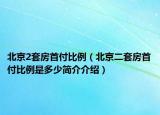 北京2套房首付比例（北京二套房首付比例是多少简介介绍）